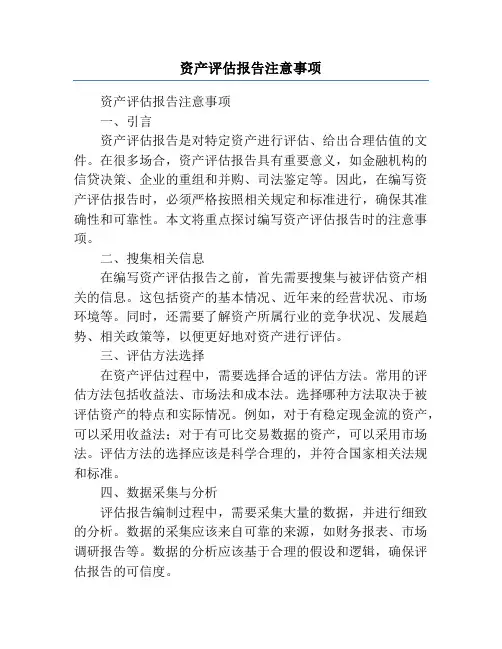 资产评估报告注意事项

资产评估报告注意事项

一、引言

资产评估报告是对特定资产进行评估、给出合理估值的文件。在很多场合，资产评估报告具有重要意义，如金融机构的信贷决策、企业的重组和并购、司法鉴定等。因此，在编写资产评估报告时，必须严格按照相关规定和标准进行，确保其准确性和可靠性。本文将重点探讨编写资产评估报告时的注意事项。

二、搜集相关信息

在编写资产评估报告之前，首先需要搜集与被评估资产相关的信息。这包括资产的基本情况、近年来的经营状况、市场环境等。同时，还需要了解资产所属行业的竞争状况、发展趋势、相关政策等，以便更好地对资产进行评估。

三、评估方法选择

在资产评估过程中，需要选择合适的评估方法。常用的评估方法包括收益法、市场法和成本法。选择哪种方法取决于被评估资产的特点和实际情况。例如，对于有稳定现金流的资产，可以采用收益法；对于有可比交易数据的资产，可以采用市场法。评估方法的选择应该是科学合理的，并符合国家相关法规和标准。

四、数据采集与分析

评估报告编制过程中，需要采集大量的数据，并进行细致的分析。数据的采集应该来自可靠的来源，如财务报表、市场调研报告等。数据的分析应该基于合理的假设和逻辑，确保评估报告的可信度。